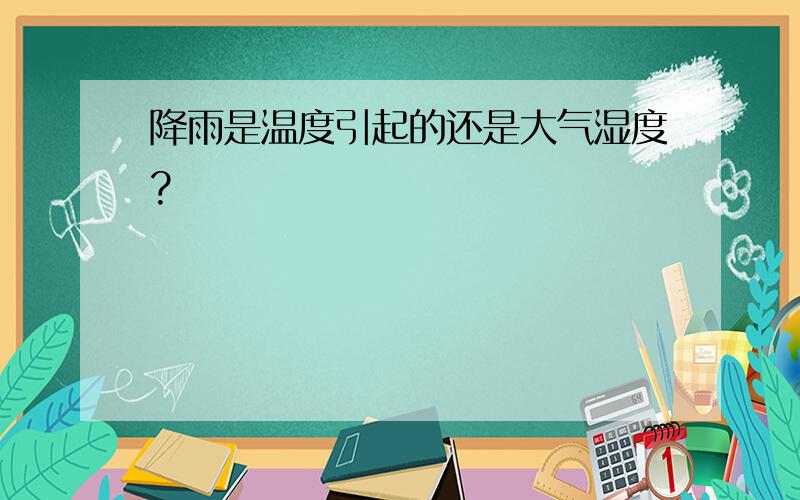 降雨是温度引起的还是大气湿度?